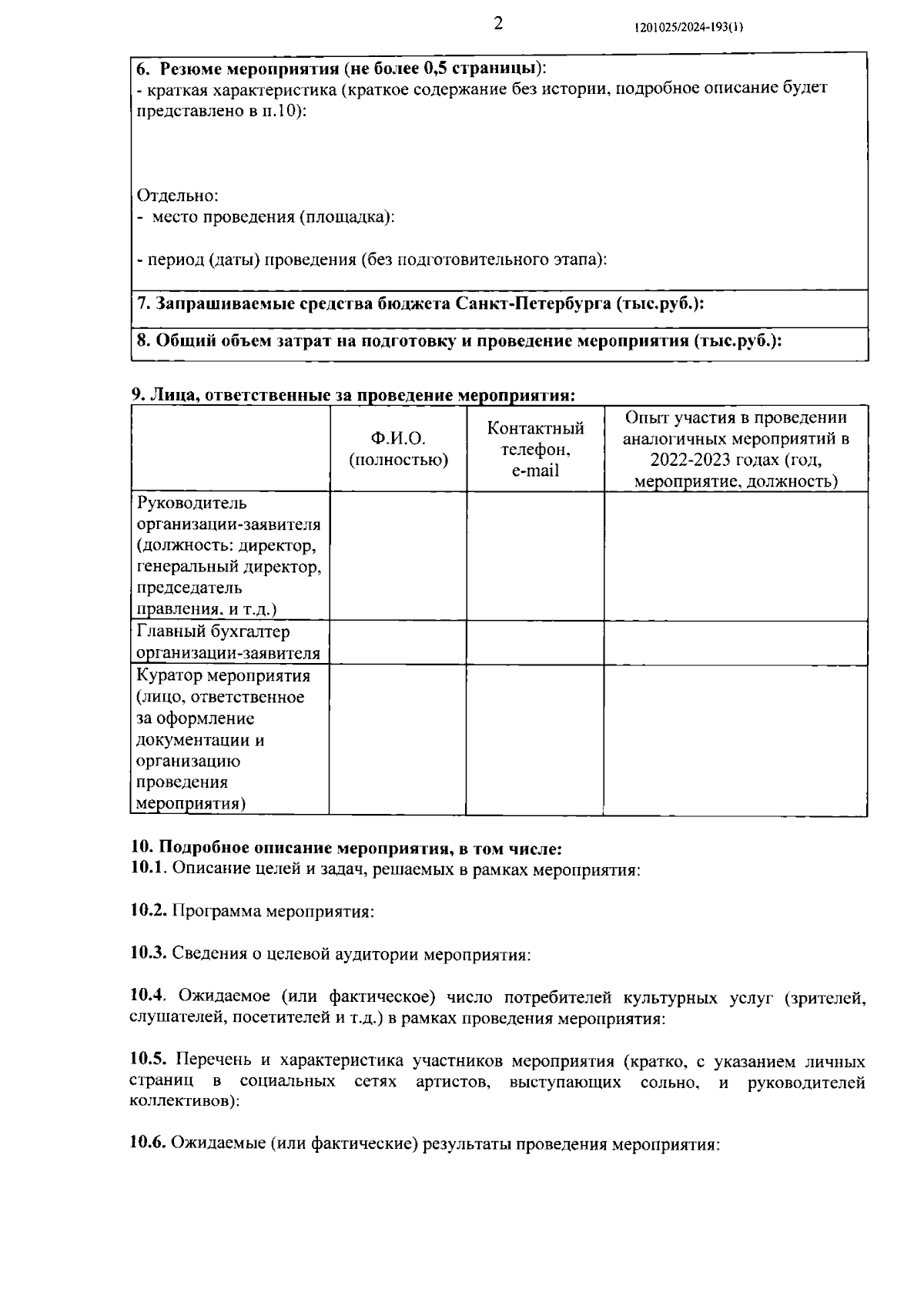 2

1201025/2024-193(1)

6. Резюме мероприятия (не более 0,5 страницы):
- краткая характеристика (краткое содержание без истории, подробное описание будет представлено в п.10):

Отдельно:
- место проведения (площадка):

- период (даты) проведения (без подготовительного этапа):

7. Запрашиваемые средства бюджета Санкт-Петербурга (тыс.руб.):

8. Общий объем затрат на подготовку и проведение мероприятия (тыс.руб.):

9. Лица, ответственные за проведение мероприятия:

| | Ф.И.О. (полностью) | Контактный телефон, e-mail | Опыт участия в проведении аналогичных мероприятий в 2022-2023 годах (год, мероприятие, должность) |
|---|---|---|---|
| Руководитель организации-заявителя (должность: директор, генеральный директор, председатель правления, и т.д.) | | | |
| Главный бухгалтер организации-заявителя | | | |
| Куратор мероприятия (лицо, ответственное за оформление документации и организацию проведения мероприятия) | | | |

10. Подробное описание мероприятия, в том числе:
10.1. Описание целей и задач, решаемых в рамках мероприятия:

10.2. Программа мероприятия:

10.3. Сведения о целевой аудитории мероприятия:

10.4. Ожидаемое (или фактическое) число потребителей культурных услуг (зрителей, слушателей, посетителей и т.д.) в рамках проведения мероприятия:

10.5. Перечень и характеристика участников мероприятия (кратко, с указанием личных страниц в социальных сетях артистов, выступающих сольно, и руководителей коллективов):

10.6. Ожидаемые (или фактические) результаты проведения мероприятия: